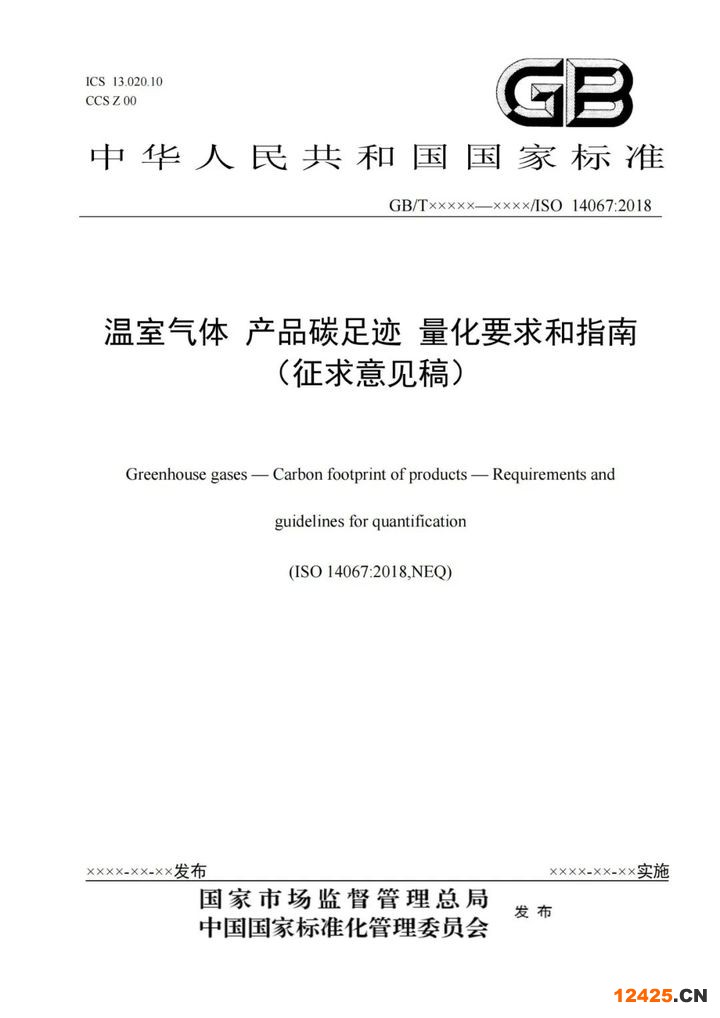 ICS 13.020.10
CCS Z 00

GB

中华人民共和国国家标准

GB/T×××××—××××/ISO 14067:2018

温室气体 产品碳足迹 量化要求和指南
（征求意见稿）

Greenhouse gases — Carbon footprint of products — Requirements and guidelines for quantification

(ISO 14067:2018,NEQ)

××××-××-××发布

××××-××-××实施

国家市场监督管理总局
中国国家标准化管理委员会
发布

12425.CN